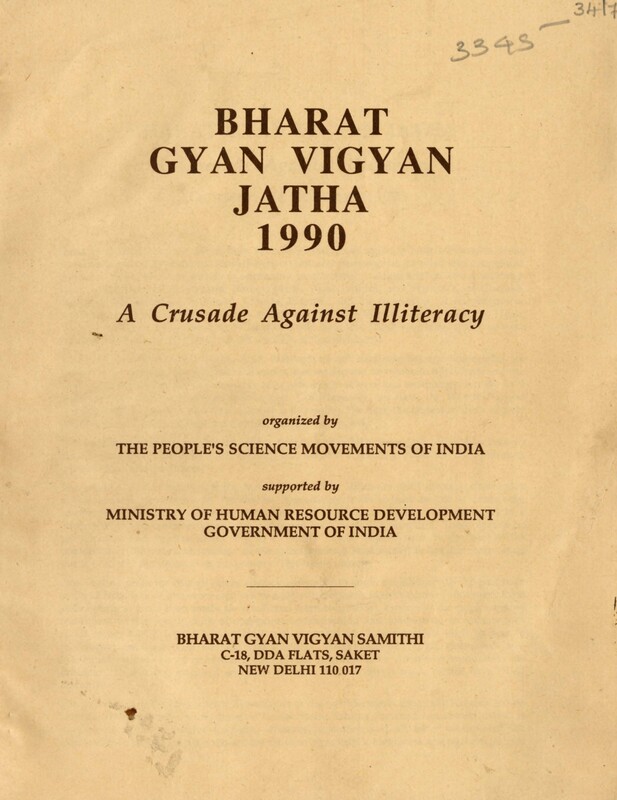 3417
3345

BHARAT
GYAN VIGYAN
JATHA
1990

A Crusade Against Illiteracy

organized by

THE PEOPLE'S SCIENCE MOVEMENTS OF INDIA

supported by

MINISTRY OF HUMAN RESOURCE DEVELOPMENT
GOVERNMENT OF INDIA

BHARAT GYAN VIGYAN SAMITHI
C-18, DDA FLATS, SAKET
NEW DELHI 110 017